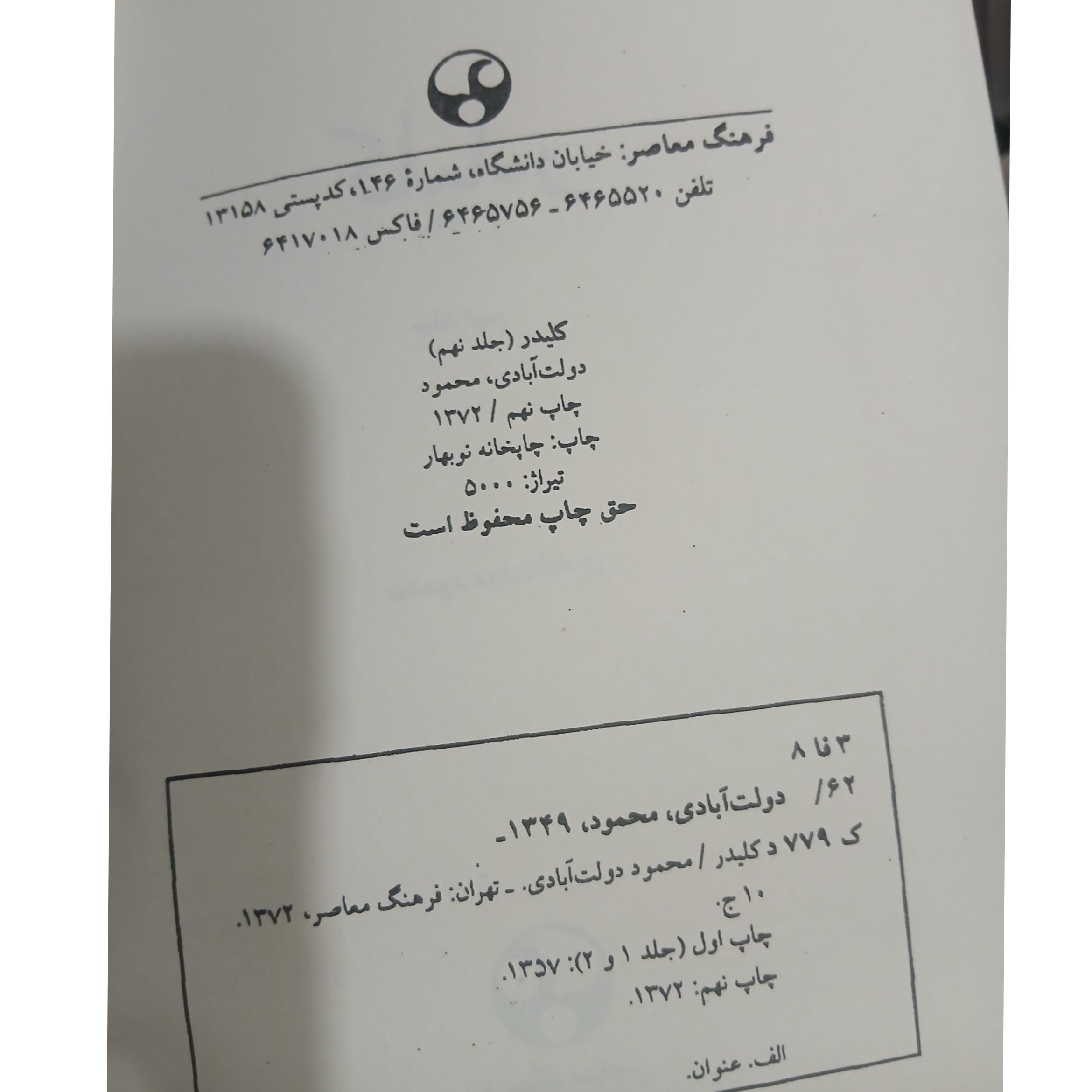 فرهنگ معاصر: خیابان دانشگاه، شمارهٔ ۱۴۶، کدپستی ۱۳۱۵۸
تلفن ۶۴۶۵۵۲۰ - ۶۴۶۵۷۵۶ / فاکس ۶۴۱۷۰۱۸

کلیدر (جلد نهم)
دولت‌آبادی، محمود
چاپ نهم / ۱۳۷۲
چاپ: چاپخانه نوبهار
تیراژ: ۵۰۰۰
حق چاپ محفوظ است

۳ فا ۸
۶۲/ دولت‌آبادی، محمود، ۱۳۴۹-
ک ۷۷۹ د کلیدر / محمود دولت‌آبادی. - تهران: فرهنگ معاصر، ۱۳۷۲.
۱۰ ج.
چاپ اول (جلد ۱ و ۲): ۱۳۵۷.
چاپ نهم: ۱۳۷۲.

الف. عنوان.